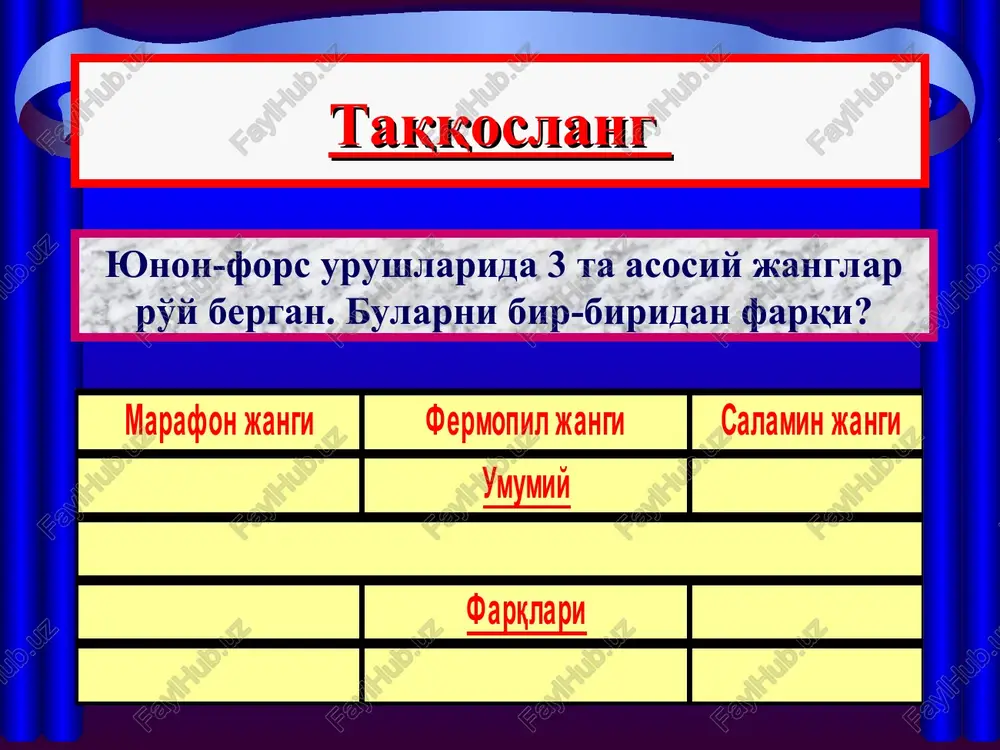 Таққосланг

Юнон-форс урушларида 3 та асосий жанглар рўй берган. Буларни бир-биридан фарқи?

| Марафон жанги | Фермопил жанги | Саламин жанги |
|---|---|---|
| | Умумий | |
| | | |
| | Фарқлари | |
| | | |

FaylHub.uz